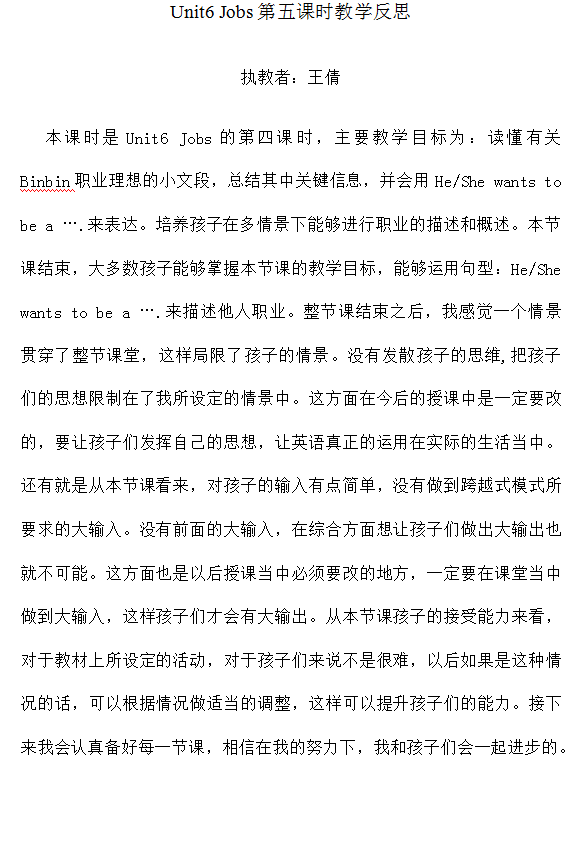 Unit6 Jobs 第五课时教学反思

执教者：王倩

本课时是 Unit6 Jobs 的第四课时，主要教学目标为：读懂有关 Binbin 职业理想的小文段，总结其中关键信息，并会用 He/She wants to be a ….来表达。培养孩子在多情景下能够进行职业的描述和概述。本节课结束，大多数孩子能够掌握本节课的教学目标，能够运用句型：He/She wants to be a ….来描述他人职业。整节课结束之后，我感觉一个情景贯穿了整节课堂，这样局限了孩子的情景。没有发散孩子的思维，把孩子们的思想限制在了我所设定的情景中。这方面在今后的授课中是一定要改的，要让孩子们发挥自己的思想，让英语真正的运用在实际的生活当中。还有就是从本节课看来，对孩子的输入有点简单，没有做到跨越式模式所要求的大输入。没有前面的大输入，在综合方面想让孩子们做出大输出也就不可能。这方面也是以后授课当中必须要改的地方，一定要在课堂当中做到大输入，这样孩子们才会有大输出。从本节课孩子的接受能力来看，对于教材上所设定的活动，对于孩子们来说不是很难，以后如果是这种情况的话，可以根据情况做适当的调整，这样可以提升孩子们的能力。接下来我会认真备好每一节课，相信在我的努力下，我和孩子们会一起进步的。